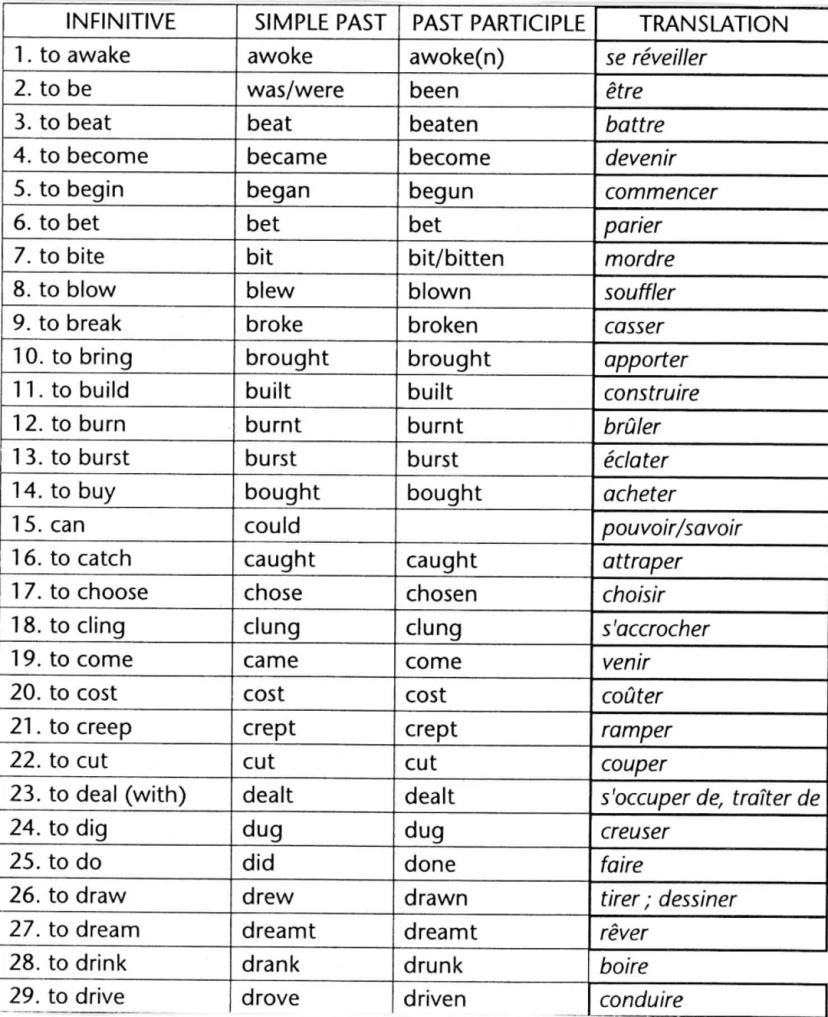 | INFINITIVE | SIMPLE PAST | PAST PARTICIPLE | TRANSLATION |
|---|---|---|---|
| 1. to awake | awoke | awoke(n) | se réveiller |
| 2. to be | was/were | been | être |
| 3. to beat | beat | beaten | battre |
| 4. to become | became | become | devenir |
| 5. to begin | began | begun | commencer |
| 6. to bet | bet | bet | parier |
| 7. to bite | bit | bit/bitten | mordre |
| 8. to blow | blew | blown | souffler |
| 9. to break | broke | broken | casser |
| 10. to bring | brought | brought | apporter |
| 11. to build | built | built | construire |
| 12. to burn | burnt | burnt | brûler |
| 13. to burst | burst | burst | éclater |
| 14. to buy | bought | bought | acheter |
| 15. can | could | | pouvoir/savoir |
| 16. to catch | caught | caught | attraper |
| 17. to choose | chose | chosen | choisir |
| 18. to cling | clung | clung | s'accrocher |
| 19. to come | came | come | venir |
| 20. to cost | cost | cost | coûter |
| 21. to creep | crept | crept | ramper |
| 22. to cut | cut | cut | couper |
| 23. to deal (with) | dealt | dealt | s'occuper de, traîter de |
| 24. to dig | dug | dug | creuser |
| 25. to do | did | done | faire |
| 26. to draw | drew | drawn | tirer ; dessiner |
| 27. to dream | dreamt | dreamt | rêver |
| 28. to drink | drank | drunk | boire |
| 29. to drive | drove | driven | conduire |